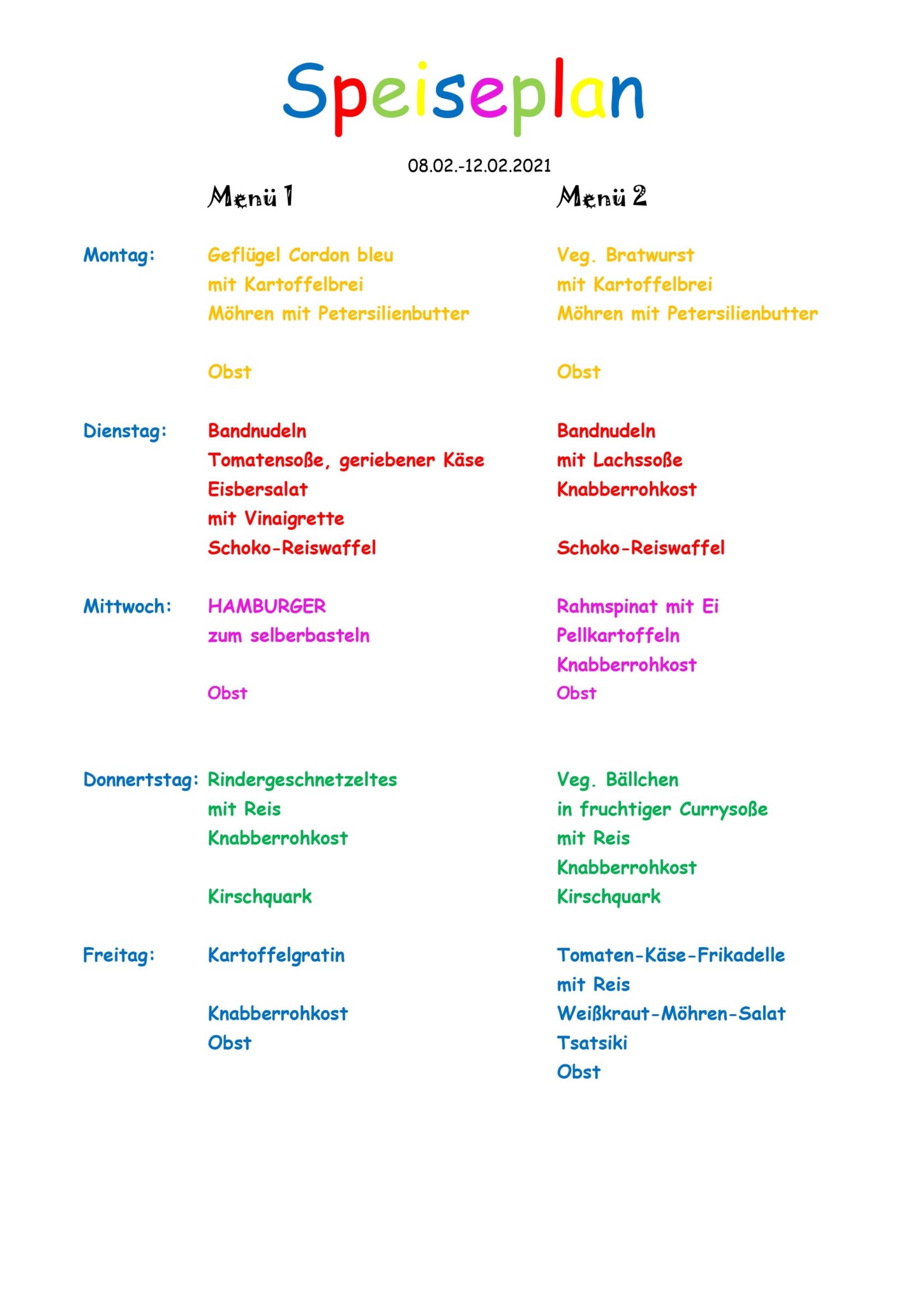 Speiseplan

08.02.-12.02.2021

| | Menü 1 | Menü 2 |
|---|---|---|
| Montag: | Geflügel Cordon bleu<br>mit Kartoffelbrei<br>Möhren mit Petersilienbutter<br><br>Obst | Veg. Bratwurst<br>mit Kartoffelbrei<br>Möhren mit Petersilienbutter<br><br>Obst |
| Dienstag: | Bandnudeln<br>Tomatensoße, geriebener Käse<br>Eisbersalat<br>mit Vinaigrette<br>Schoko-Reiswaffel | Bandnudeln<br>mit Lachssoße<br>Knabberrohkost<br><br>Schoko-Reiswaffel |
| Mittwoch: | HAMBURGER<br>zum selberbasteln<br><br>Obst | Rahmspinat mit Ei<br>Pellkartoffeln<br>Knabberrohkost<br>Obst |
| Donnertstag: | Rindergeschnetzeltes<br>mit Reis<br>Knabberrohkost<br><br>Kirschquark | Veg. Bällchen<br>in fruchtiger Currysoße<br>mit Reis<br>Knabberrohkost<br>Kirschquark |
| Freitag: | Kartoffelgratin<br><br>Knabberrohkost<br>Obst | Tomaten-Käse-Frikadelle<br>mit Reis<br>Weißkraut-Möhren-Salat<br>Tsatsiki<br>Obst |